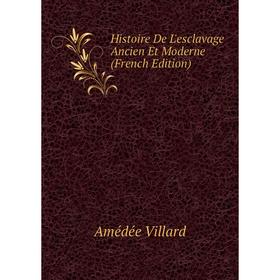 Histoire De L'esclavage Ancien Et Moderne (French Edition)

Amédée Villard